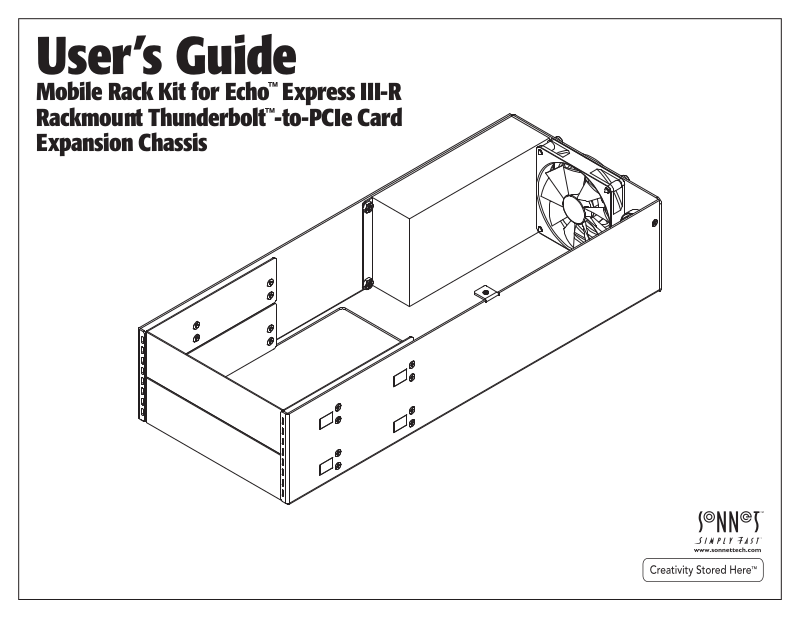 User's Guide
Mobile Rack Kit for Echo™ Express III-R Rackmount Thunderbolt™-to-PCIe Card Expansion Chassis

SONNET
SIMPLY FAST
www.sonnettech.com

Creativity Stored Here™